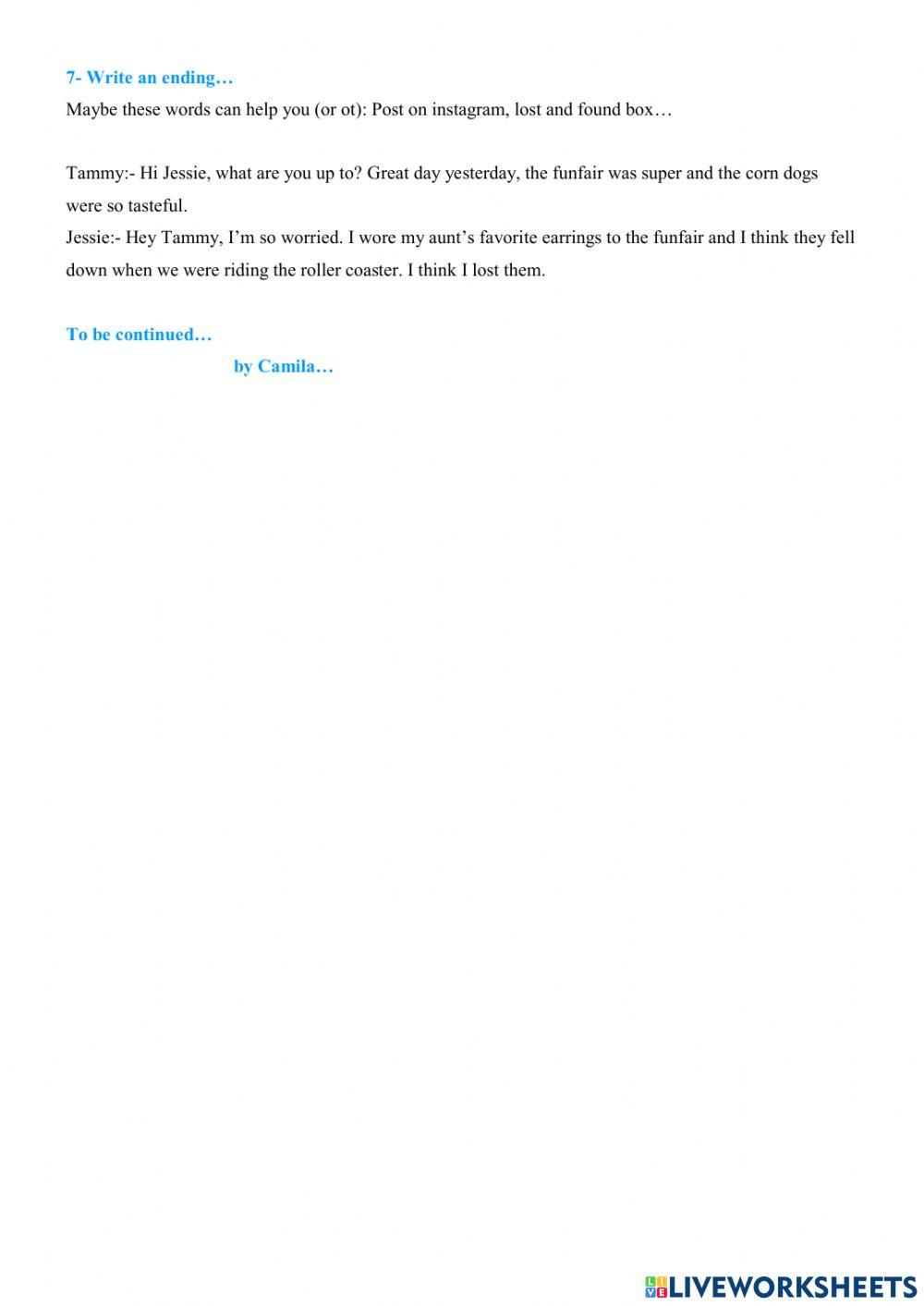 7- Write an ending…

Maybe these words can help you (or ot): Post on instagram, lost and found box…

Tammy:- Hi Jessie, what are you up to? Great day yesterday, the funfair was super and the corn dogs were so tasteful.

Jessie:- Hey Tammy, I'm so worried. I wore my aunt's favorite earrings to the funfair and I think they fell down when we were riding the roller coaster. I think I lost them.

To be continued…

by Camila…

LIVEWORKSHEETS